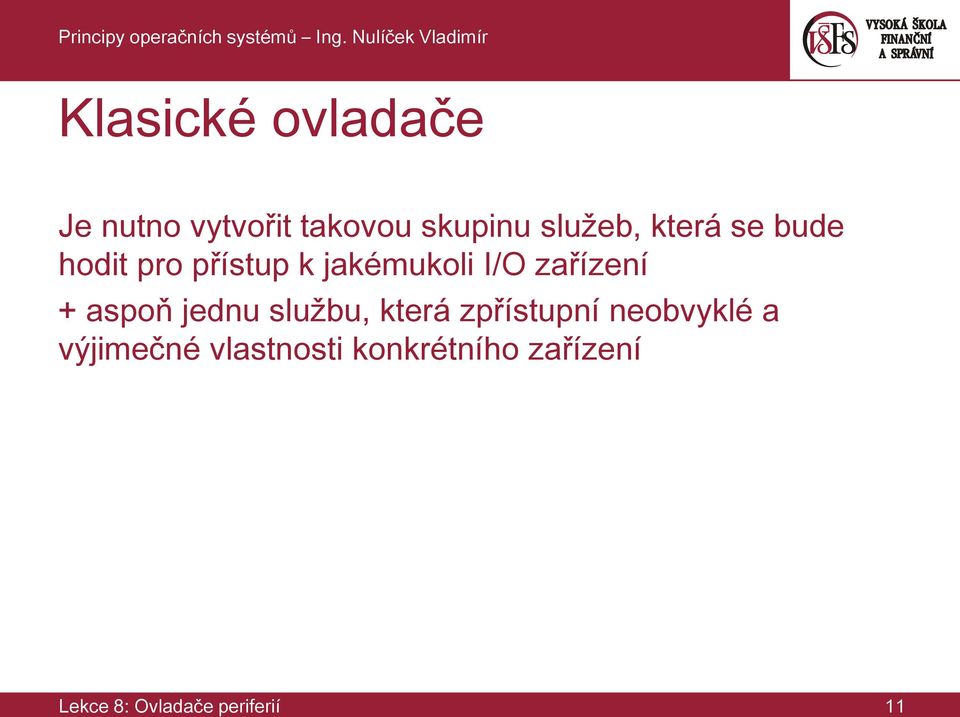 Principy operačních systémů – Ing. Nulíček Vladimír

VŠFS VYSOKÁ ŠKOLA FINANČNÍ A SPRÁVNÍ

Klasické ovladače

Je nutno vytvořit takovou skupinu služeb, která se bude hodit pro přístup k jakémukoli I/O zařízení

+ aspoň jednu službu, která zpřístupní neobvyklé a výjimečné vlastnosti konkrétního zařízení

Lekce 8: Ovladače periferií

11